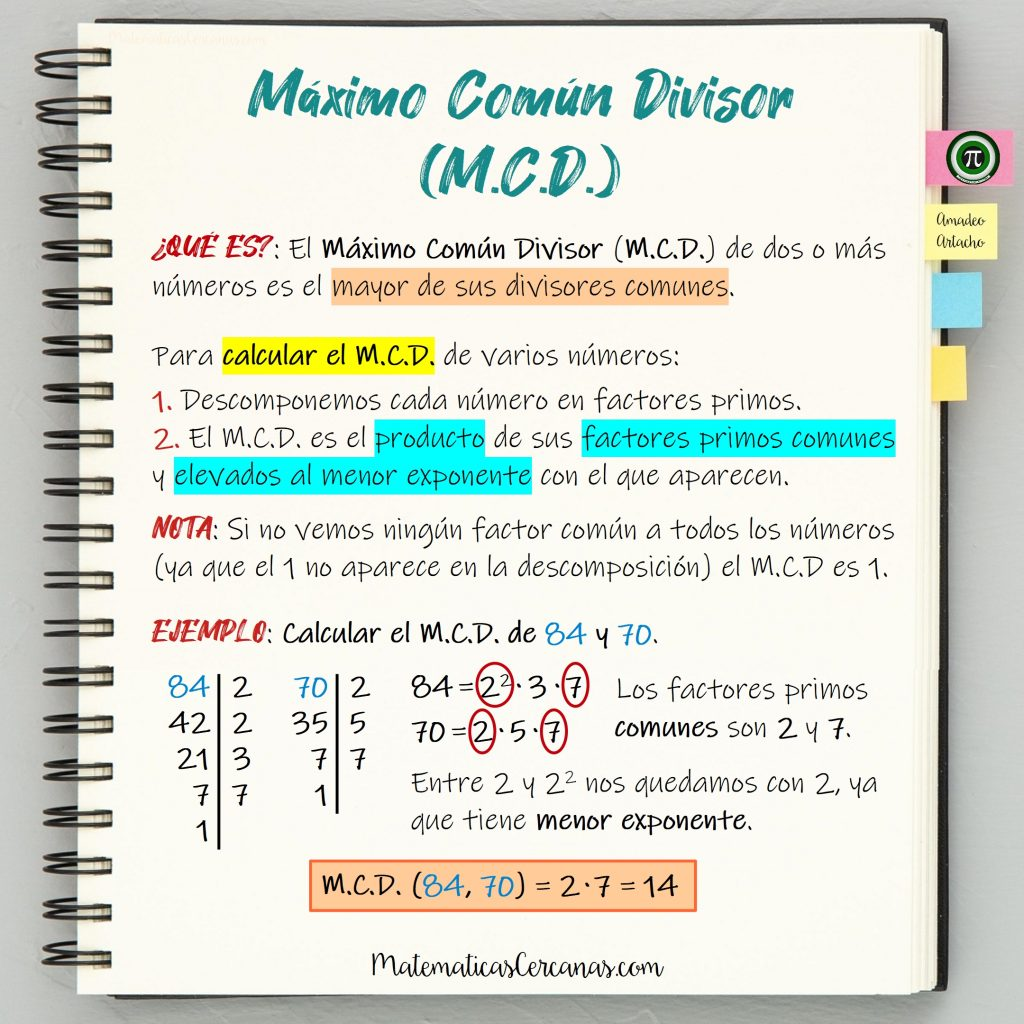 MatematicasCercanas.com

Máximo Común Divisor (M.C.D.)

Amadeo Artacho

¿QUÉ ES?: El Máximo Común Divisor (M.C.D.) de dos o más números es el mayor de sus divisores comunes.

Para calcular el M.C.D. de varios números:
1. Descomponemos cada número en factores primos.
2. El M.C.D. es el producto de sus factores primos comunes y elevados al menor exponente con el que aparecen.

NOTA: Si no vemos ningún factor común a todos los números (ya que el 1 no aparece en la descomposición) el M.C.D es 1.

EJEMPLO: Calcular el M.C.D. de 84 y 70.

| 84 | 2 |
|---|---|
| 42 | 2 |
| 21 | 3 |
| 7 | 7 |
| 1 | |

| 70 | 2 |
|---|---|
| 35 | 5 |
| 7 | 7 |
| 1 | |

$84 = 2^2 \cdot 3 \cdot 7$
$70 = 2 \cdot 5 \cdot 7$

Los factores primos comunes son 2 y 7.

Entre 2 y $2^2$ nos quedamos con 2, ya que tiene menor exponente.

M.C.D. (84, 70) = $2 \cdot 7 = 14$

MatematicasCercanas.com